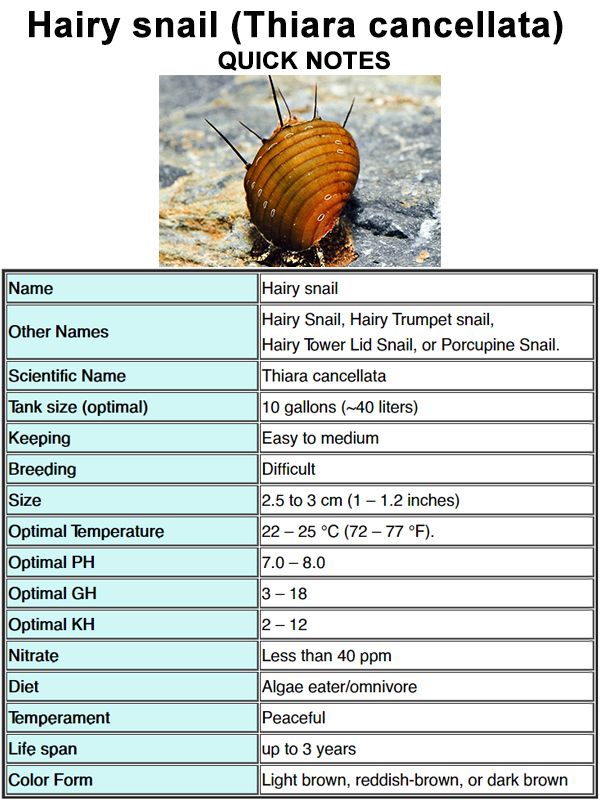 Hairy snail (Thiara cancellata)
QUICK NOTES

| Name | Hairy snail |
|---|---|
| Other Names | Hairy Snail, Hairy Trumpet snail, Hairy Tower Lid Snail, or Porcupine Snail. |
| Scientific Name | Thiara cancellata |
| Tank size (optimal) | 10 gallons (~40 liters) |
| Keeping | Easy to medium |
| Breeding | Difficult |
| Size | 2.5 to 3 cm (1 – 1.2 inches) |
| Optimal Temperature | 22 – 25 °C (72 – 77 °F). |
| Optimal PH | 7.0 – 8.0 |
| Optimal GH | 3 – 18 |
| Optimal KH | 2 – 12 |
| Nitrate | Less than 40 ppm |
| Diet | Algae eater/omnivore |
| Temperament | Peaceful |
| Life span | up to 3 years |
| Color Form | Light brown, reddish-brown, or dark brown |